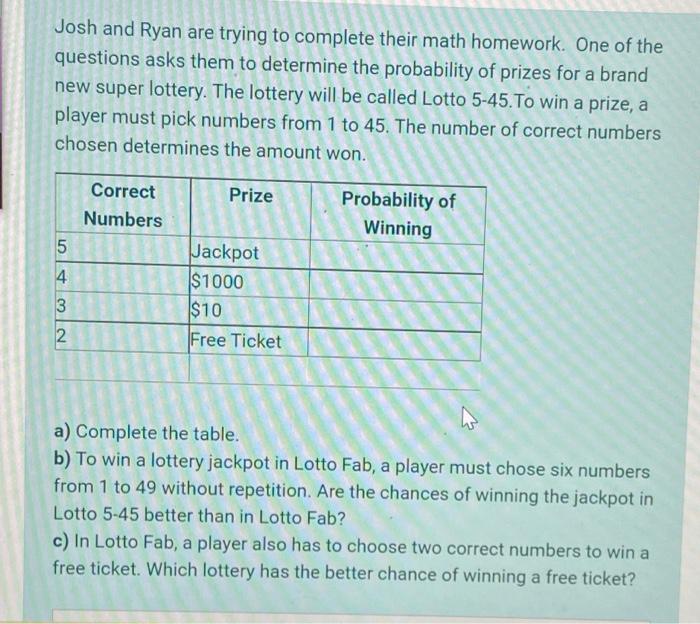 Josh and Ryan are trying to complete their math homework. One of the questions asks them to determine the probability of prizes for a brand new super lottery. The lottery will be called Lotto 5-45.To win a prize, a player must pick numbers from 1 to 45. The number of correct numbers chosen determines the amount won.

| Correct Numbers | Prize | Probability of Winning |
|---|---|---|
| 5 | Jackpot | |
| 4 | $1000 | |
| 3 | $10 | |
| 2 | Free Ticket | |
| | | |

a) Complete the table.

b) To win a lottery jackpot in Lotto Fab, a player must chose six numbers from 1 to 49 without repetition. Are the chances of winning the jackpot in Lotto 5-45 better than in Lotto Fab?

c) In Lotto Fab, a player also has to choose two correct numbers to win a free ticket. Which lottery has the better chance of winning a free ticket?